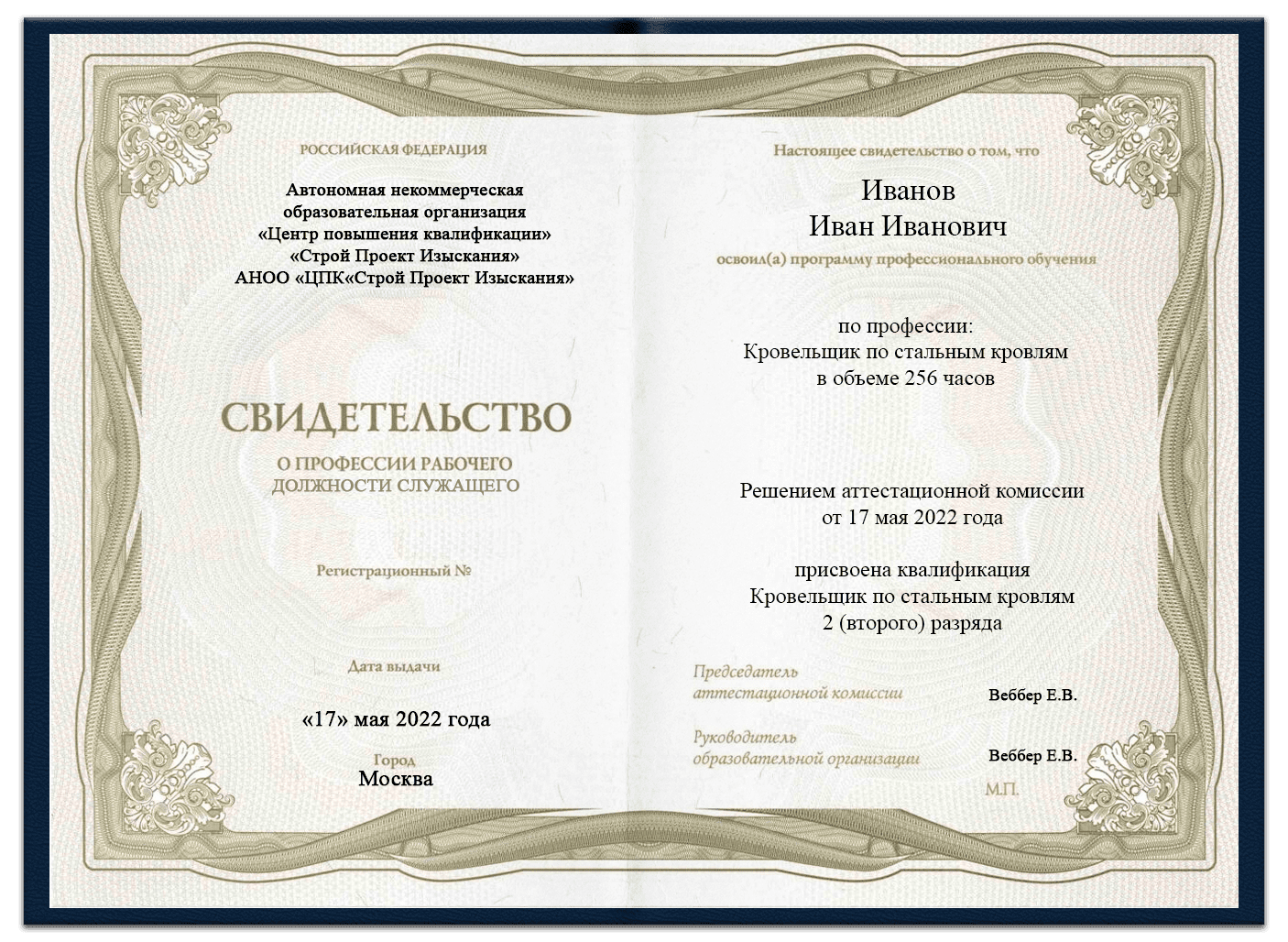 РОССИЙСКАЯ ФЕДЕРАЦИЯ

Автономная некоммерческая образовательная организация «Центр повышения квалификации» «Строй Проект Изыскания» АНОО «ЦПК«Строй Проект Изыскания»

СВИДЕТЕЛЬСТВО

О ПРОФЕССИИ РАБОЧЕГО ДОЛЖНОСТИ СЛУЖАЩЕГО

Регистрационный №

Дата выдачи

«17» мая 2022 года

Город
Москва

Настоящее свидетельство о том, что

Иванов
Иван Иванович

освоил(а) программу профессионального обучения

по профессии:
Кровельщик по стальным кровлям
в объеме 256 часов

Решением аттестационной комиссии
от 17 мая 2022 года

присвоена квалификация
Кровельщик по стальным кровлям
2 (второго) разряда

Председатель аттестационной комиссии Веббер Е.В.

Руководитель образовательной организации Веббер Е.В.

М.П.